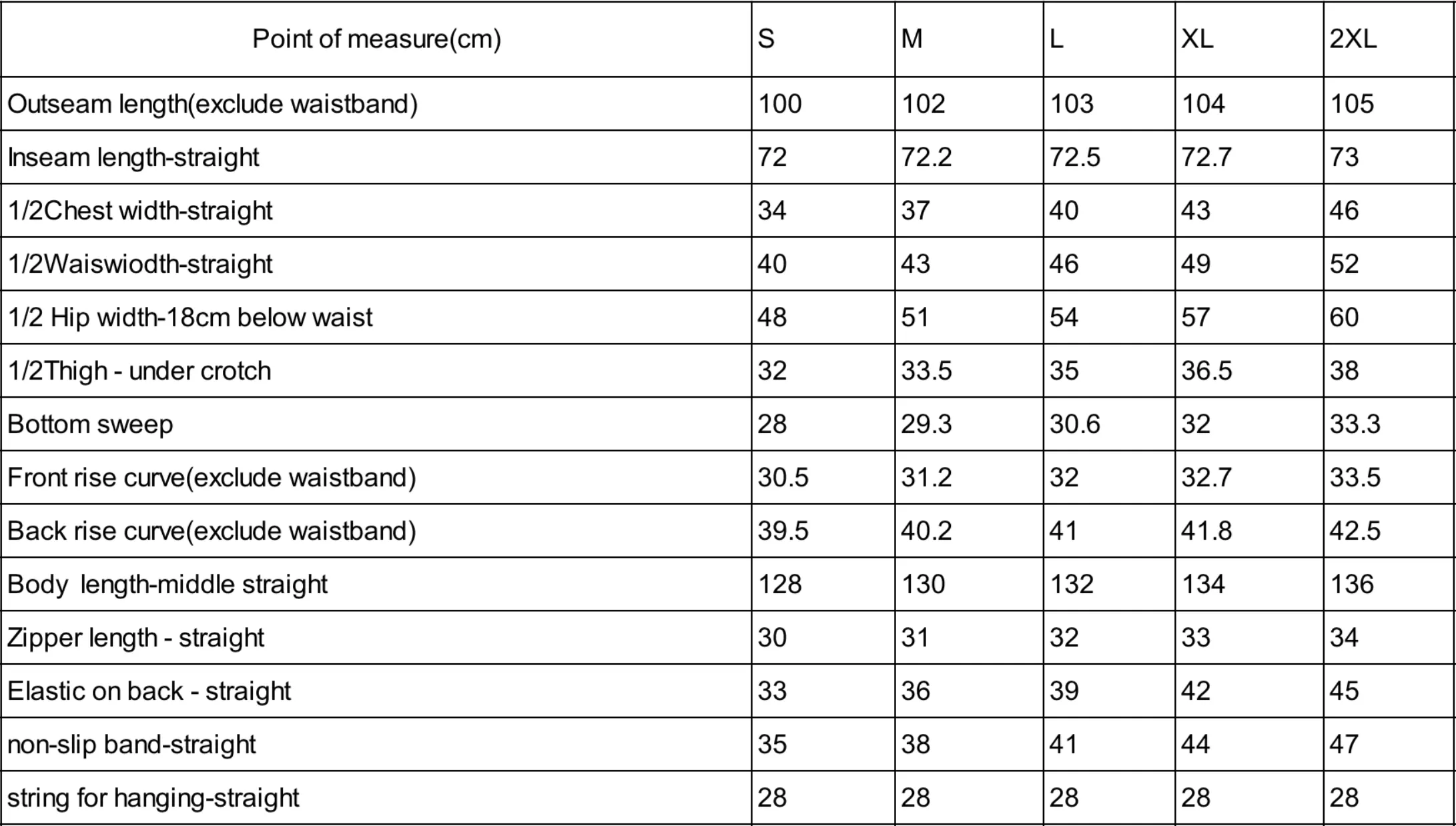 | Point of measure(cm) | S | M | L | XL | 2XL |
|---|---|---|---|---|---|
| Outseam length(exclude waistband) | 100 | 102 | 103 | 104 | 105 |
| Inseam length-straight | 72 | 72.2 | 72.5 | 72.7 | 73 |
| 1/2Chest width-straight | 34 | 37 | 40 | 43 | 46 |
| 1/2Waiswiodth-straight | 40 | 43 | 46 | 49 | 52 |
| 1/2 Hip width-18cm below waist | 48 | 51 | 54 | 57 | 60 |
| 1/2Thigh - under crotch | 32 | 33.5 | 35 | 36.5 | 38 |
| Bottom sweep | 28 | 29.3 | 30.6 | 32 | 33.3 |
| Front rise curve(exclude waistband) | 30.5 | 31.2 | 32 | 32.7 | 33.5 |
| Back rise curve(exclude waistband) | 39.5 | 40.2 | 41 | 41.8 | 42.5 |
| Body length-middle straight | 128 | 130 | 132 | 134 | 136 |
| Zipper length - straight | 30 | 31 | 32 | 33 | 34 |
| Elastic on back - straight | 33 | 36 | 39 | 42 | 45 |
| non-slip band-straight | 35 | 38 | 41 | 44 | 47 |
| string for hanging-straight | 28 | 28 | 28 | 28 | 28 |